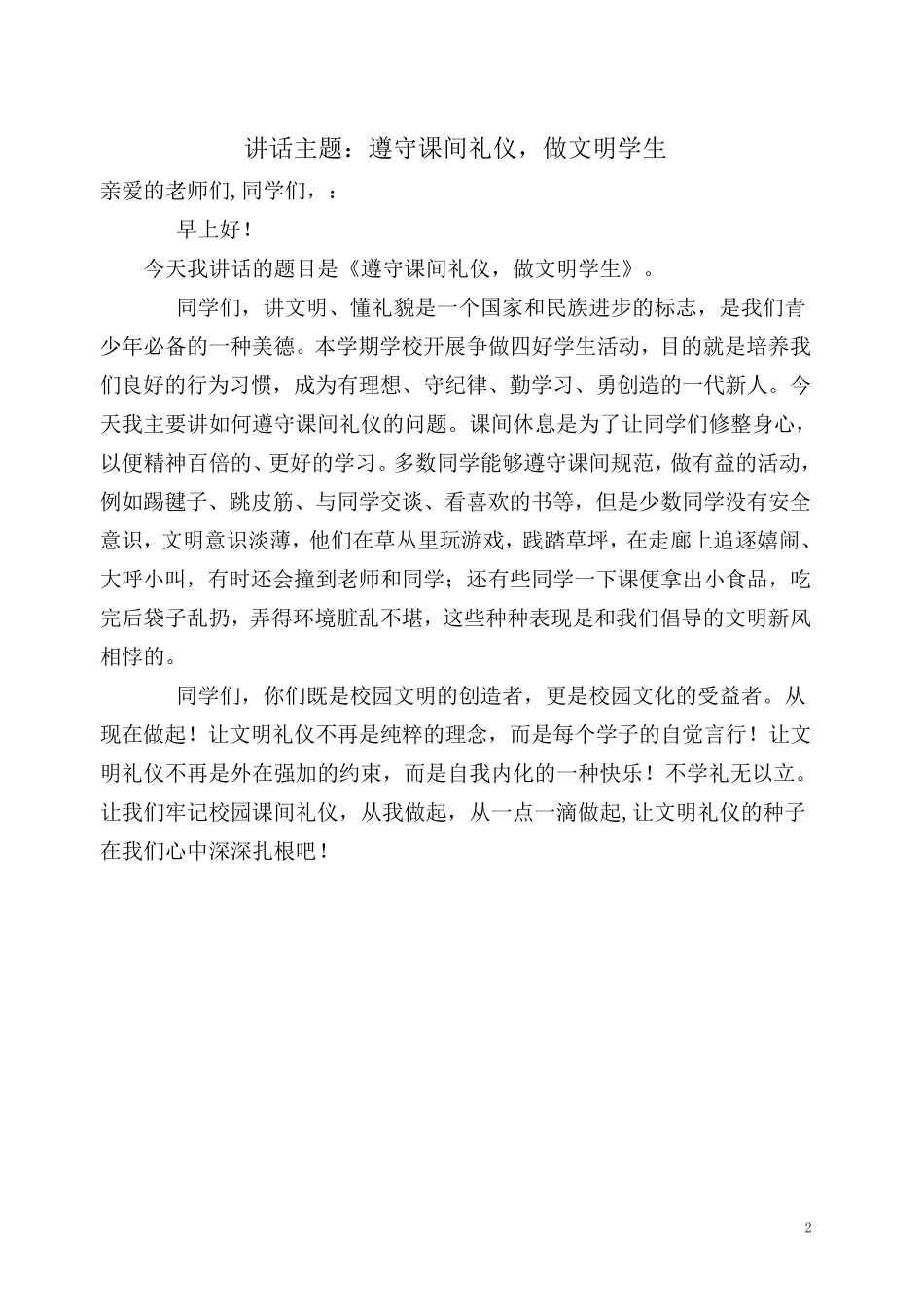 讲话主题：遵守课间礼仪，做文明学生

亲爱的老师们,同学们，：

早上好！

今天我讲话的题目是《遵守课间礼仪，做文明学生》。

同学们，讲文明、懂礼貌是一个国家和民族进步的标志，是我们青少年必备的一种美德。本学期学校开展争做四好学生活动，目的就是培养我们良好的行为习惯，成为有理想、守纪律、勤学习、勇创造的一代新人。今天我主要讲如何遵守课间礼仪的问题。课间休息是为了让同学们修整身心，以便精神百倍的、更好的学习。多数同学能够遵守课间规范，做有益的活动，例如踢毽子、跳皮筋、与同学交谈、看喜欢的书等，但是少数同学没有安全意识，文明意识淡薄，他们在草丛里玩游戏，践踏草坪，在走廊上追逐嬉闹、大呼小叫，有时还会撞到老师和同学；还有些同学一下课便拿出小食品，吃完后袋子乱扔，弄得环境脏乱不堪，这些种种表现是和我们倡导的文明新风相悖的。

同学们，你们既是校园文明的创造者，更是校园文化的受益者。从现在做起！让文明礼仪不再是纯粹的理念，而是每个学子的自觉言行！让文明礼仪不再是外在强加的约束，而是自我内化的一种快乐！不学礼无以立。让我们牢记校园课间礼仪，从我做起，从一点一滴做起,让文明礼仪的种子在我们心中深深扎根吧！

2